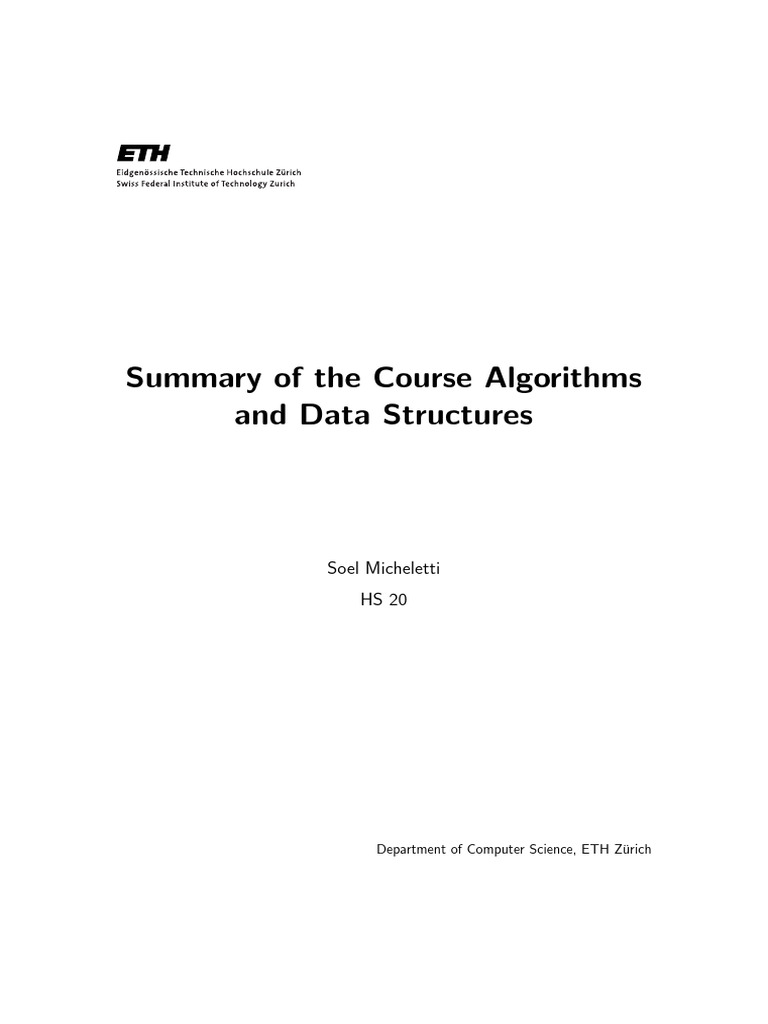 ETH
Eidgenössische Technische Hochschule Zürich
Swiss Federal Institute of Technology Zurich

Summary of the Course Algorithms and Data Structures

Soel Micheletti
HS 20

Department of Computer Science, ETH Zürich